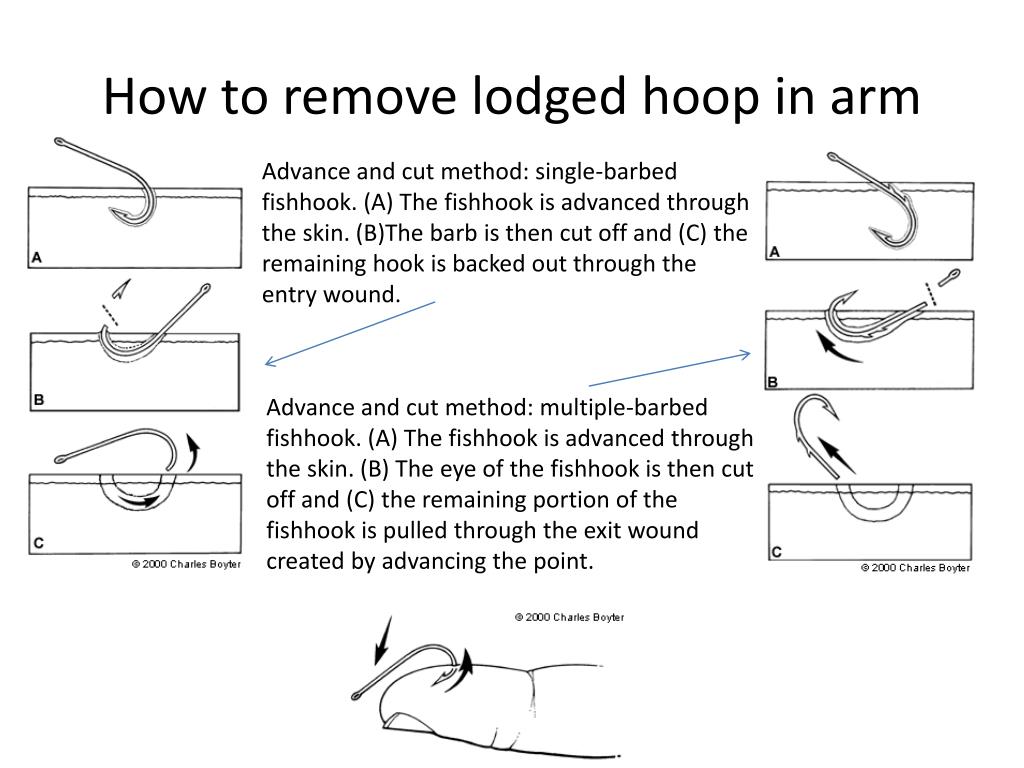 How to remove lodged hoop in arm

A

B

C

© 2000 Charles Boyter

Advance and cut method: single-barbed fishhook. (A) The fishhook is advanced through the skin. (B)The barb is then cut off and (C) the remaining hook is backed out through the entry wound.

Advance and cut method: multiple-barbed fishhook. (A) The fishhook is advanced through the skin. (B) The eye of the fishhook is then cut off and (C) the remaining portion of the fishhook is pulled through the exit wound created by advancing the point.

A

B

C

© 2000 Charles Boyter

© 2000 Charles Boyter